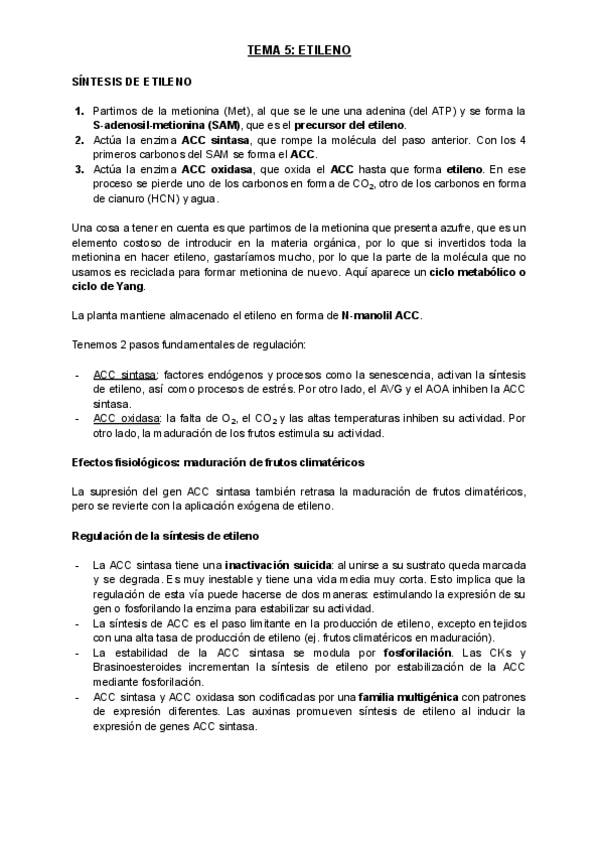 TEMA 5: ETILENO

SÍNTESIS DE ETILENO

1. Partimos de la metionina (Met), al que se le une una adenina (del ATP) y se forma la S-adenosil-metionina (SAM), que es el precursor del etileno.
2. Actúa la enzima ACC sintasa, que rompe la molécula del paso anterior. Con los 4 primeros carbonos del SAM se forma el ACC.
3. Actúa la enzima ACC oxidasa, que oxida el ACC hasta que forma etileno. En ese proceso se pierde uno de los carbonos en forma de $CO_2$, otro de los carbonos en forma de cianuro (HCN) y agua.

Una cosa a tener en cuenta es que partimos de la metionina que presenta azufre, que es un elemento costoso de introducir en la materia orgánica, por lo que si invertidos toda la metionina en hacer etileno, gastaríamos mucho, por lo que la parte de la molécula que no usamos es reciclada para formar metionina de nuevo. Aquí aparece un ciclo metabólico o ciclo de Yang.

La planta mantiene almacenado el etileno en forma de N-manolil ACC.

Tenemos 2 pasos fundamentales de regulación:

- ACC sintasa: factores endógenos y procesos como la senescencia, activan la síntesis de etileno, así como procesos de estrés. Por otro lado, el AVG y el AOA inhiben la ACC sintasa.
- ACC oxidasa: la falta de $O_2$, el $CO_2$ y las altas temperaturas inhiben su actividad. Por otro lado, la maduración de los frutos estimula su actividad.

Efectos fisiológicos: maduración de frutos climatéricos

La supresión del gen ACC sintasa también retrasa la maduración de frutos climatéricos, pero se revierte con la aplicación exógena de etileno.

Regulación de la síntesis de etileno

- La ACC sintasa tiene una inactivación suicida: al unirse a su sustrato queda marcada y se degrada. Es muy inestable y tiene una vida media muy corta. Esto implica que la regulación de esta vía puede hacerse de dos maneras: estimulando la expresión de su gen o fosforilando la enzima para estabilizar su actividad.
- La síntesis de ACC es el paso limitante en la producción de etileno, excepto en tejidos con una alta tasa de producción de etileno (ej. frutos climatéricos en maduración).
- La estabilidad de la ACC sintasa se modula por fosforilación. Las CKs y Brasinoesteroides incrementan la síntesis de etileno por estabilización de la ACC mediante fosforilación.
- ACC sintasa y ACC oxidasa son codificadas por una familia multigénica con patrones de expresión diferentes. Las auxinas promueven síntesis de etileno al inducir la expresión de genes ACC sintasa.